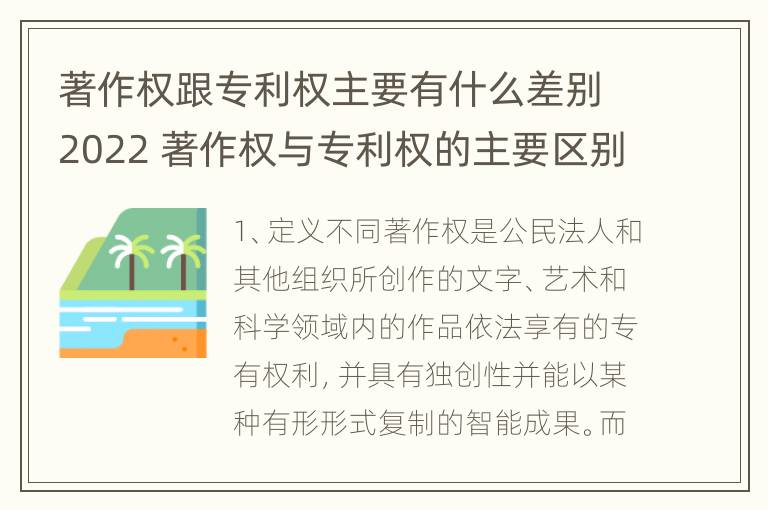 著作权跟专利权主要有什么差别 2022 著作权与专利权的主要区别

1、定义不同著作权是公民法人和其他组织所创作的文字、艺术和科学领域内的作品依法享有的专有权利，并具有独创性并能以某种有形形式复制的智能成果。而